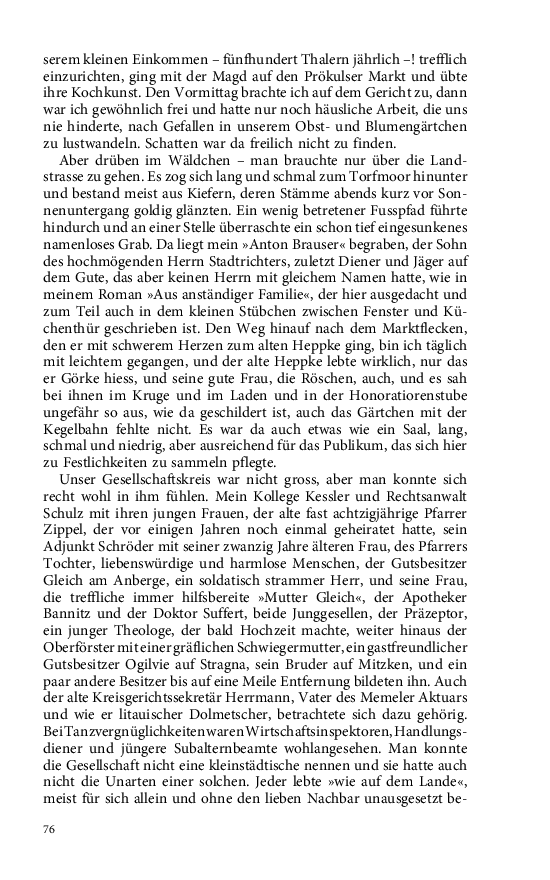 serem kleinen Einkommen – fünfhundert Thalern jährlich –! trefflich einzurichten, ging mit der Magd auf den Prökulser Markt und übte ihre Kochkunst. Den Vormittag brachte ich auf dem Gericht zu, dann war ich gewöhnlich frei und hatte nur noch häusliche Arbeit, die uns nie hinderte, nach Gefallen in unserem Obst- und Blumengärtchen zu lustwandeln. Schatten war da freilich nicht zu finden.

Aber drüben im Wäldchen – man brauchte nur über die Landstrasse zu gehen. Es zog sich lang und schmal zum Torfmoor hinunter und bestand meist aus Kiefern, deren Stämme abends kurz vor Sonnenuntergang goldig glänzten. Ein wenig betretener Fusspfad führte hindurch und an einer Stelle überraschte ein schon tief eingesunkenes namenloses Grab. Da liegt mein »Anton Brauser« begraben, der Sohn des hochmögenden Herrn Stadtrichters, zuletzt Diener und Jäger auf dem Gute, das aber keinen Herrn mit gleichem Namen hatte, wie in meinem Roman »Aus anständiger Familie«, der hier ausgedacht und zum Teil auch in dem kleinen Stübchen zwischen Fenster und Küchenthür geschrieben ist. Den Weg hinauf nach dem Marktflecken, den er mit schwerem Herzen zum alten Heppke ging, bin ich täglich mit leichtem gegangen, und der alte Heppke lebte wirklich, nur das er Görke hiess, und seine gute Frau, die Röschen, auch, und es sah bei ihnen im Kruge und im Laden und in der Honoratiorenstube ungefähr so aus, wie da geschildert ist, auch das Gärtchen mit der Kegelbahn fehlte nicht. Es war da auch etwas wie ein Saal, lang, schmal und niedrig, aber ausreichend für das Publikum, das sich hier zu Festlichkeiten zu sammeln pflegte.

Unser Gesellschaftskreis war nicht gross, aber man konnte sich recht wohl in ihm fühlen. Mein Kollege Kessler und Rechtsanwalt Schulz mit ihren jungen Frauen, der alte fast achtzigjährige Pfarrer Zippel, der vor einigen Jahren noch einmal geheiratet hatte, sein Adjunkt Schröder mit seiner zwanzig Jahre älteren Frau, des Pfarrers Tochter, liebenswürdige und harmlose Menschen, der Gutsbesitzer Gleich am Anberge, ein soldatisch strammer Herr, und seine Frau, die treffliche immer hilfsbereite »Mutter Gleich«, der Apotheker Bannitz und der Doktor Suffert, beide Junggesellen, der Präzeptor, ein junger Theologe, der bald Hochzeit machte, weiter hinaus der Oberförster mit einer gräflichen Schwiegermutter, ein gastfreundlicher Gutsbesitzer Ogilvie auf Stragna, sein Bruder auf Mitzken, und ein paar andere Besitzer bis auf eine Meile Entfernung bildeten ihn. Auch der alte Kreisgerichtssekretär Herrmann, Vater des Memeler Aktuars und wie er litauischer Dolmetscher, betrachtete sich dazu gehörig. Bei Tanzvergnüglichkeiten waren Wirtschaftsinspektoren, Handlungsdiener und jüngere Subalternbeamte wohlangesehen. Man konnte die Gesellschaft nicht eine kleinstädtische nennen und sie hatte auch nicht die Unarten einer solchen. Jeder lebte »wie auf dem Lande«, meist für sich allein und ohne den lieben Nachbar unausgesetzt be-

76